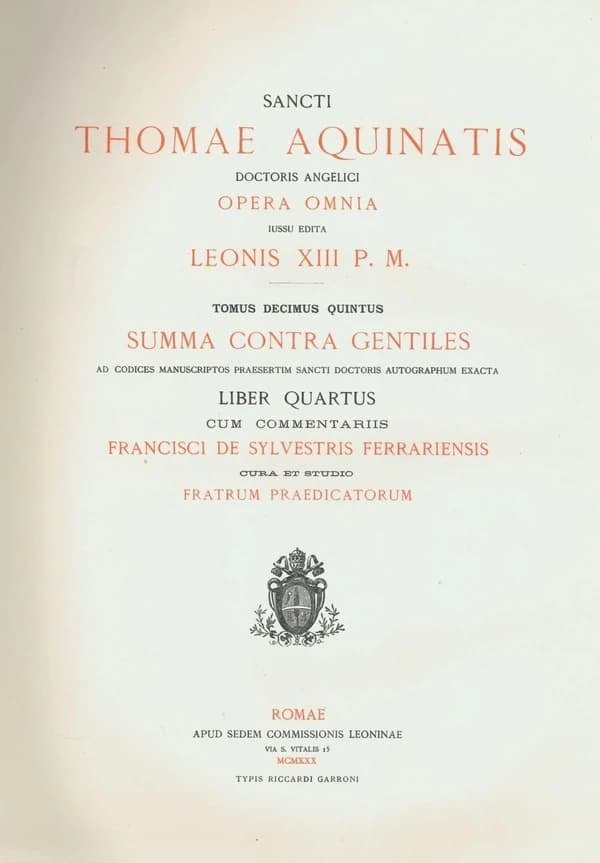 SANCTI

THOMAE AQUINATIS

DOCTORIS ANGELICI

OPERA OMNIA

IUSSU EDITA

LEONIS XIII P. M.

TOMUS DECIMUS QUINTUS

SUMMA CONTRA GENTILES

AD CODICES MANUSCRIPTOS PRAESERTIM SANCTI DOCTORIS AUTOGRAPHUM EXACTA

LIBER QUARTUS

CUM COMMENTARIIS

FRANCISCI DE SYLVESTRIS FERRARIENSIS

CURA ET STUDIO

FRATRUM PRAEDICATORUM

ROMAE

APUD SEDEM COMMISSIONIS LEONINAE

VIA S. VITALIS 15

MCMXXX

TYPIS RICCARDI GARRONI